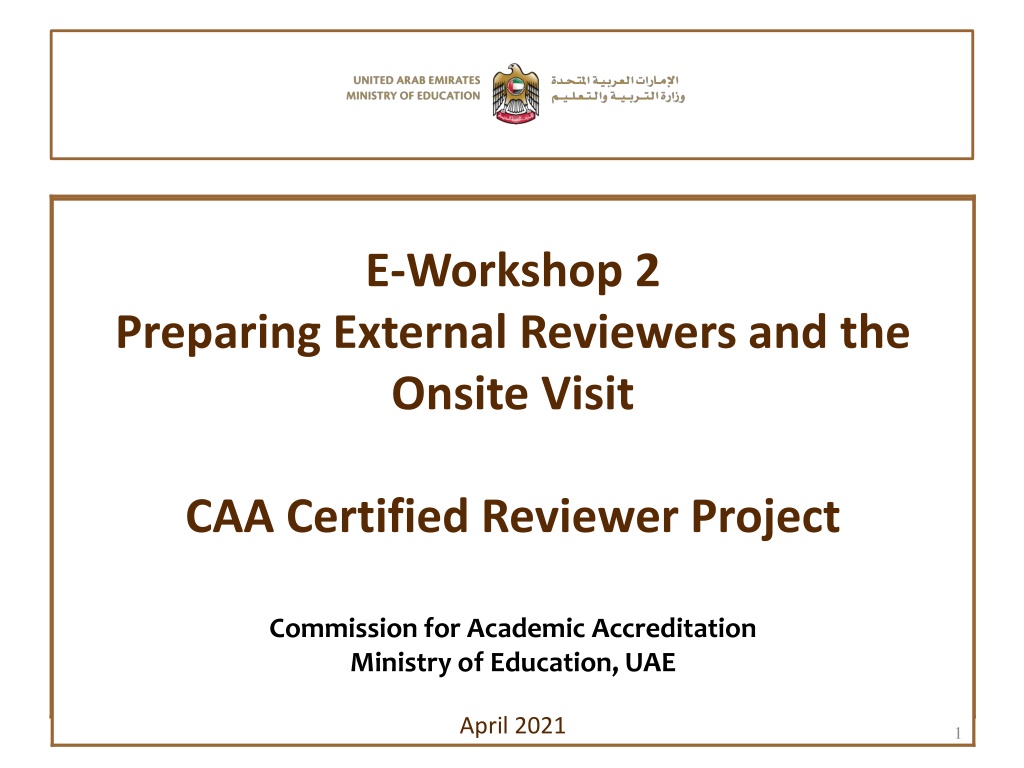 UNITED ARAB EMIRATES
MINISTRY OF EDUCATION

الإمارات العربية المتحدة
وزارة التربية والتعليم

E-Workshop 2
Preparing External Reviewers and the Onsite Visit

CAA Certified Reviewer Project

Commission for Academic Accreditation
Ministry of Education, UAE

April 2021

1